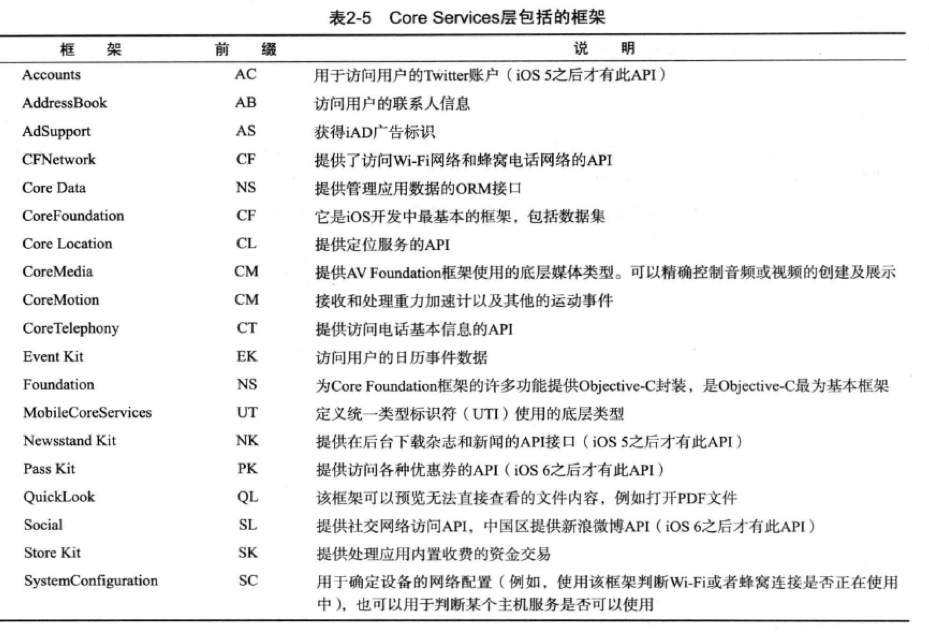 表2-5 Core Services层包括的框架

| 框 架 | 前 缀 | 说 明 |
|---|---|---|
| Accounts | AC | 用于访问用户的Twitter账户（iOS 5之后才有此API） |
| AddressBook | AB | 访问用户的联系人信息 |
| AdSupport | AS | 获得iAD广告标识 |
| CFNetwork | CF | 提供了访问Wi-Fi网络和蜂窝电话网络的API |
| Core Data | NS | 提供管理应用数据的ORM接口 |
| CoreFoundation | CF | 它是iOS开发中最基本的框架，包括数据集 |
| Core Location | CL | 提供定位服务的API |
| CoreMedia | CM | 提供AV Foundation框架使用的底层媒体类型。可以精确控制音频或视频的创建及展示 |
| CoreMotion | CM | 接收和处理重力加速计以及其他的运动事件 |
| CoreTelephony | CT | 提供访问电话基本信息的API |
| Event Kit | EK | 访问用户的日历事件数据 |
| Foundation | NS | 为Core Foundation框架的许多功能提供Objective-C封装，是Objective-C最为基本框架 |
| MobileCoreServices | UT | 定义统一类型标识符（UTI）使用的底层类型 |
| Newsstand Kit | NK | 提供在后台下载杂志和新闻的API接口（iOS 5之后才有此API） |
| Pass Kit | PK | 提供访问各种优惠券的API（iOS 6之后才有此API） |
| QuickLook | QL | 该框架可以预览无法直接查看的文件内容，例如打开PDF文件 |
| Social | SL | 提供社交网络访问API，中国区提供新浪微博API（iOS 6之后才有此API） |
| Store Kit | SK | 提供处理应用内置收费的资金交易 |
| SystemConfiguration | SC | 用于确定设备的网络配置（例如，使用该框架判断Wi-Fi或者蜂窝连接是否正在使用中），也可以用于判断某个主机服务是否可以使用 |